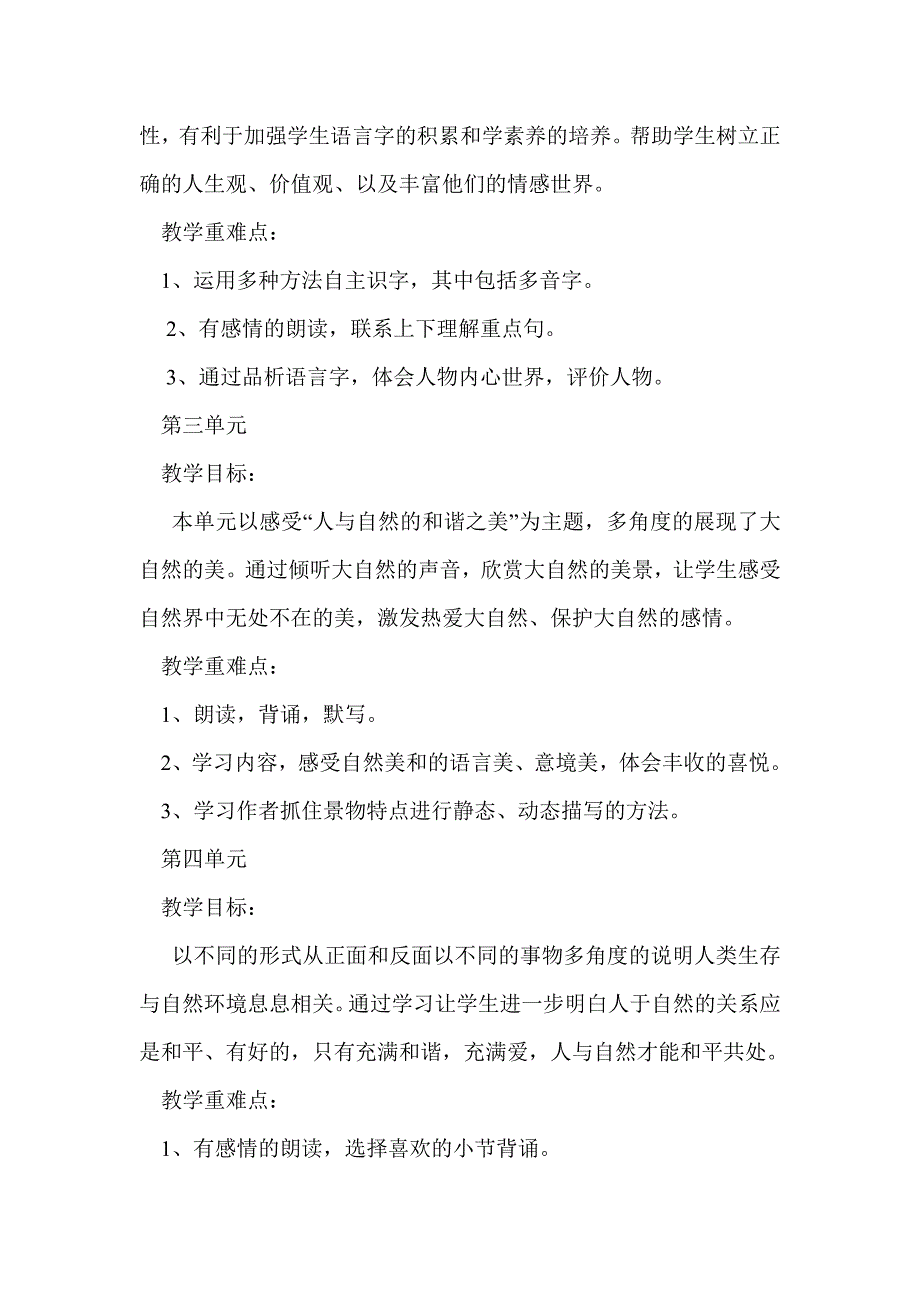 性，有利于加强学生语言字的积累和学素养的培养。帮助学生树立正确的人生观、价值观、以及丰富他们的情感世界。

教学重难点：

1、运用多种方法自主识字，其中包括多音字。

2、有感情的朗读，联系上下理解重点句。

3、通过品析语言字，体会人物内心世界，评价人物。

第三单元

教学目标：

本单元以感受“人与自然的和谐之美”为主题，多角度的展现了大自然的美。通过倾听大自然的声音，欣赏大自然的美景，让学生感受自然界中无处不在的美，激发热爱大自然、保护大自然的感情。

教学重难点：

1、朗读，背诵，默写。

2、学习内容，感受自然美和的语言美、意境美，体会丰收的喜悦。

3、学习作者抓住景物特点进行静态、动态描写的方法。

第四单元

教学目标：

以不同的形式从正面和反面以不同的事物多角度的说明人类生存与自然环境息息相关。通过学习让学生进一步明白人于自然的关系应是和平、有好的，只有充满和谐，充满爱，人与自然才能和平共处。

教学重难点：

1、有感情的朗读，选择喜欢的小节背诵。